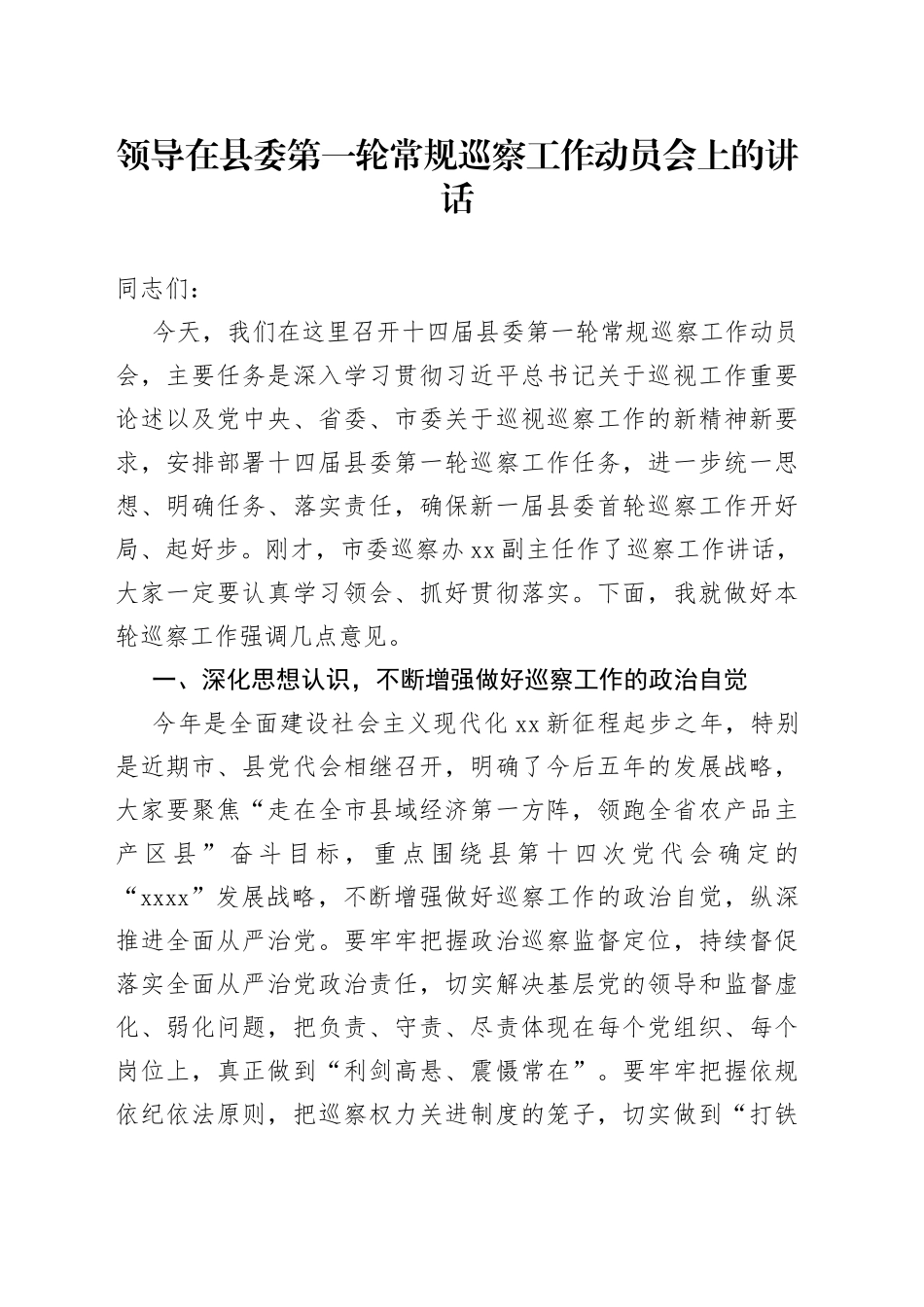 领导在县委第一轮常规巡察工作动员会上的讲话

同志们：

今天，我们在这里召开十四届县委第一轮常规巡察工作动员会，主要任务是深入学习贯彻习近平总书记关于巡视工作重要论述以及党中央、省委、市委关于巡视巡察工作的新精神新要求，安排部署十四届县委第一轮巡察工作任务，进一步统一思想、明确任务、落实责任，确保新一届县委首轮巡察工作开好局、起好步。刚才，市委巡察办xx副主任作了巡察工作讲话，大家一定要认真学习领会、抓好贯彻落实。下面，我就做好本轮巡察工作强调几点意见。

一、深化思想认识，不断增强做好巡察工作的政治自觉

今年是全面建设社会主义现代化xx新征程起步之年，特别是近期市、县党代会相继召开，明确了今后五年的发展战略，大家要聚焦“走在全市县域经济第一方阵，领跑全省农产品主产区县”奋斗目标，重点围绕县第十四次党代会确定的“xxxx”发展战略，不断增强做好巡察工作的政治自觉，纵深推进全面从严治党。要牢牢把握政治巡察监督定位，持续督促落实全面从严治党政治责任，切实解决基层党的领导和监督虚化、弱化问题，把负责、守责、尽责体现在每个党组织、每个岗位上，真正做到“利剑高悬、震慑常在”。要牢牢把握依规依纪依法原则，把巡察权力关进制度的笼子，切实做到“打铁